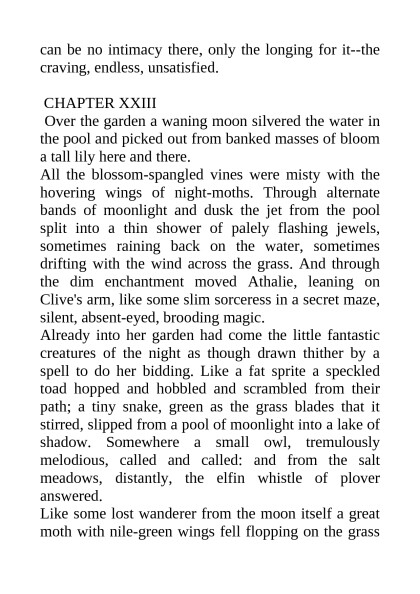 can be no intimacy there, only the longing for it--the craving, endless, unsatisfied.

CHAPTER XXIII

Over the garden a waning moon silvered the water in the pool and picked out from banked masses of bloom a tall lily here and there.

All the blossom-spangled vines were misty with the hovering wings of night-moths. Through alternate bands of moonlight and dusk the jet from the pool split into a thin shower of palely flashing jewels, sometimes raining back on the water, sometimes drifting with the wind across the grass. And through the dim enchantment moved Athalie, leaning on Clive's arm, like some slim sorceress in a secret maze, silent, absent-eyed, brooding magic.

Already into her garden had come the little fantastic creatures of the night as though drawn thither by a spell to do her bidding. Like a fat sprite a speckled toad hopped and hobbled and scrambled from their path; a tiny snake, green as the grass blades that it stirred, slipped from a pool of moonlight into a lake of shadow. Somewhere a small owl, tremulously melodious, called and called: and from the salt meadows, distantly, the elfin whistle of plover answered.

Like some lost wanderer from the moon itself a great moth with nile-green wings fell flopping on the grass